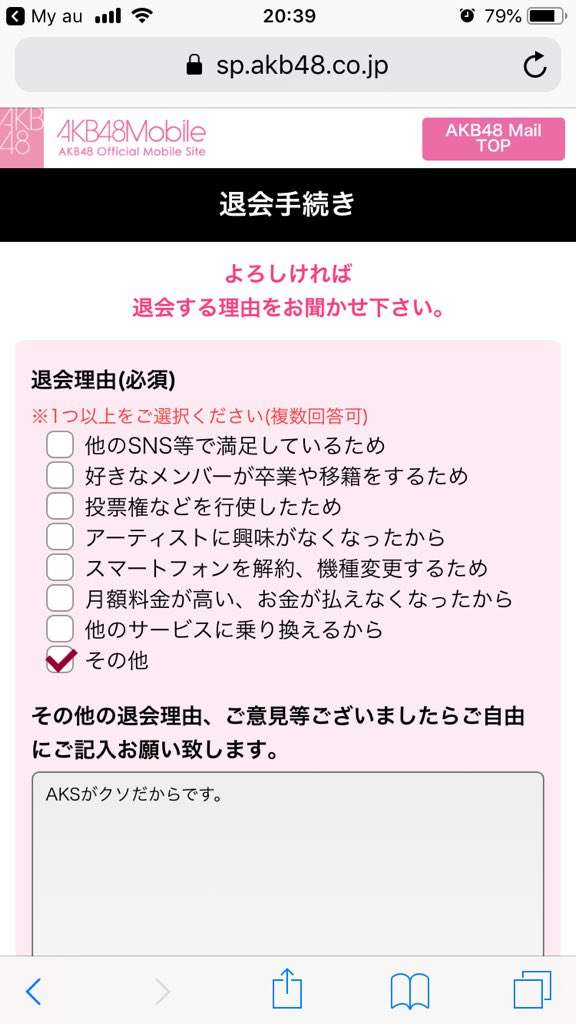 My au 20:39 79%

sp.akb48.co.jp

AKB48

AKB48Mobile
AKB48 Official Mobile Site

AKB48 Mail TOP

退会手続き

よろしければ
退会する理由をお聞かせ下さい。

退会理由(必須)
※1つ以上をご選択ください(複数回答可)
他のSNS等で満足しているため
好きなメンバーが卒業や移籍をするため
投票権などを行使したため
アーティストに興味がなくなったから
スマートフォンを解約、機種変更するため
月額料金が高い、お金が払えなくなったから
他のサービスに乗り換えるから
その他

その他の退会理由、ご意見等ございましたらご自由にご記入お願い致します。

AKSがクソだからです。